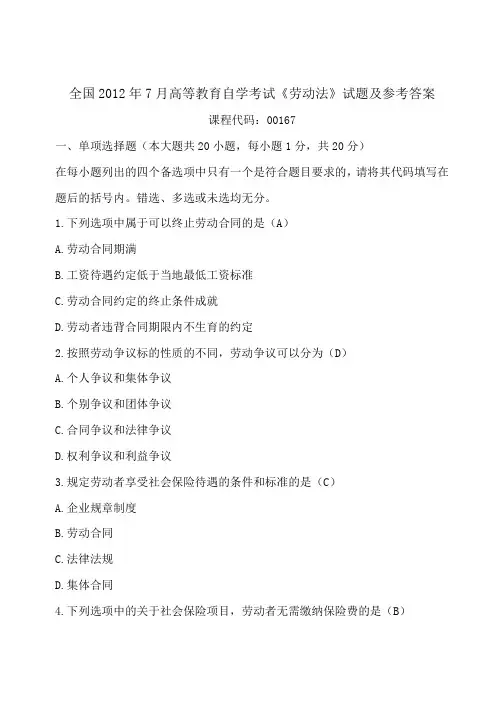 全国2012年7月高等教育自学考试《劳动法》试题及参考答案

课程代码：00167

一、单项选择题（本大题共20小题，每小题1分，共20分）

在每小题列出的四个备选项中只有一个是符合题目要求的，请将其代码填写在题后的括号内。错选、多选或未选均无分。

1.下列选项中属于可以终止劳动合同的是（A）

A.劳动合同期满

B.工资待遇约定低于当地最低工资标准

C.劳动合同约定的终止条件成就

D.劳动者违背合同期限内不生育的约定

2.按照劳动争议标的性质的不同，劳动争议可以分为（D）

A.个人争议和集体争议

B.个别争议和团体争议

C.合同争议和法律争议

D.权利争议和利益争议

3.规定劳动者享受社会保险待遇的条件和标准的是（C）

A.企业规章制度

B.劳动合同

C.法律法规

D.集体合同

4.下列选项中的关于社会保险项目，劳动者无需缴纳保险费的是（B）